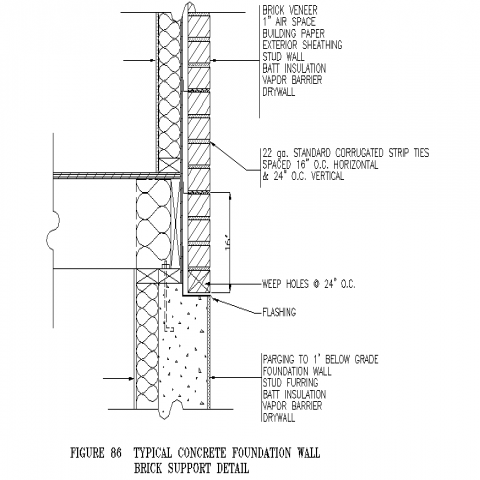 BRICK VENEER
1" AIR SPACE
BUILDING PAPER
EXTERIOR SHEATHING
STUD WALL
BATT INSULATION
VAPOR BARRIER
DRYWALL

22 ga. STANDARD CORRUGATED STRIP TIES
SPACED 16" O.C. HORIZONTAL
& 24" O.C. VERTICAL

16"

WEEP HOLES @ 24" O.C.

FLASHING

PARGING TO 1' BELOW GRADE
FOUNDATION WALL
STUD FURRING
BATT INSULATION
VAPOR BARRIER
DRYWALL

FIGURE 86 TYPICAL CONCRETE FOUNDATION WALL
BRICK SUPPORT DETAIL